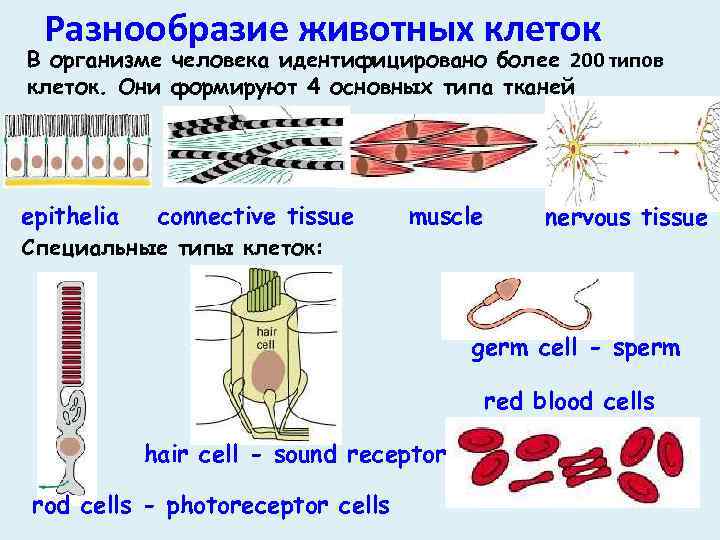 Разнообразие животных клеток

В организме человека идентифицировано более 200 типов клеток. Они формируют 4 основных типа тканей

epithelia connective tissue muscle nervous tissue

Специальные типы клеток:

hair cell

germ cell - sperm

red blood cells

hair cell - sound receptor

rod cells - photoreceptor cells